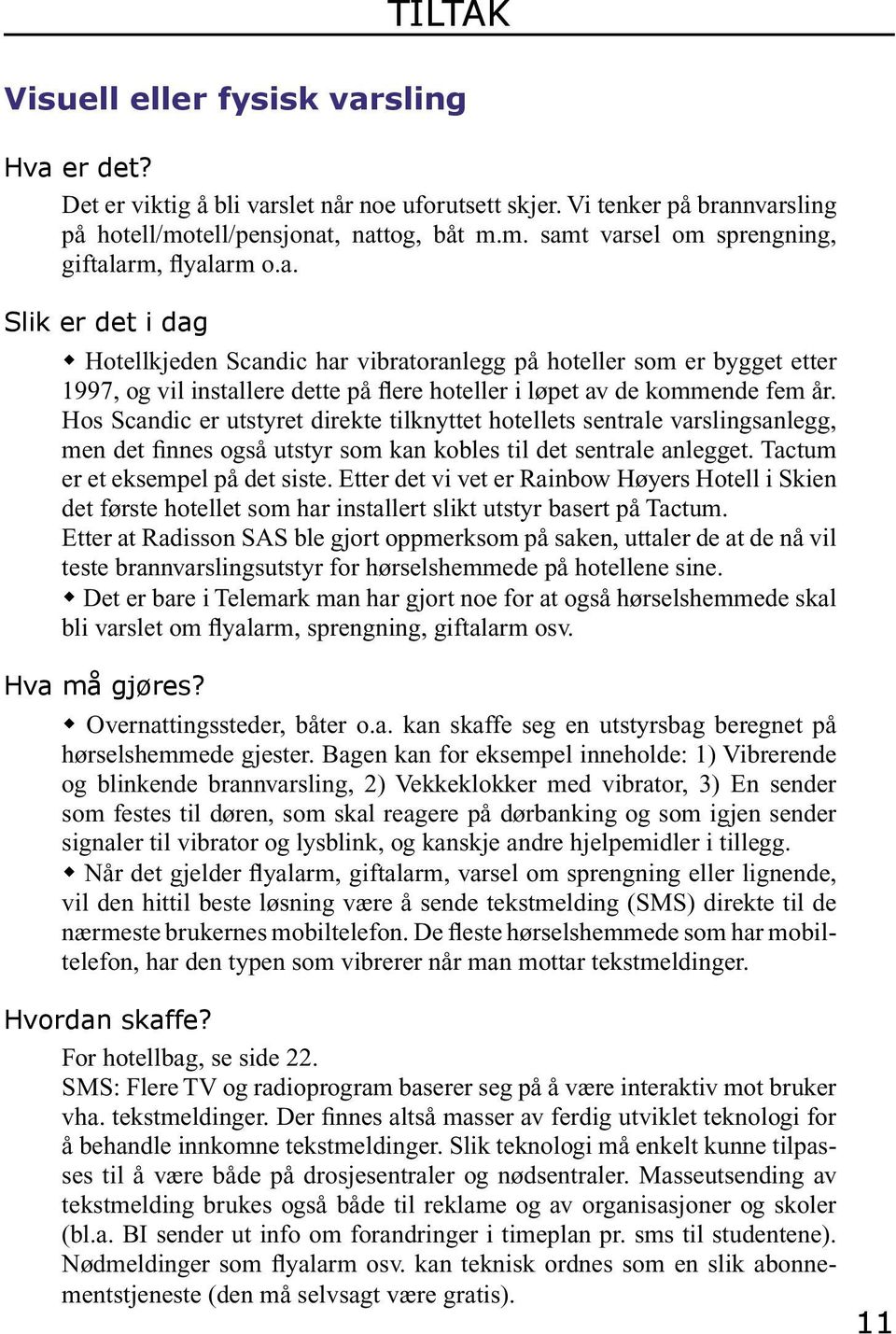 TILTAK

Visuell eller fysisk varsling

Hva er det?

Det er viktig å bli varslet når noe uforutsett skjer. Vi tenker på brannvarsling på hotell/motell/pensjonat, nattog, båt m.m. samt varsel om sprengning, giftalarm, flyalarm o.a.

Slik er det i dag

◆ Hotellkjeden Scandic har vibratoranlegg på hoteller som er bygget etter 1997, og vil installere dette på flere hoteller i løpet av de kommende fem år. Hos Scandic er utstyret direkte tilknyttet hotellets sentrale varslingsanlegg, men det finnes også utstyr som kan kobles til det sentrale anlegget. Tactum er et eksempel på det siste. Etter det vi vet er Rainbow Høyers Hotell i Skien det første hotellet som har installert slikt utstyr basert på Tactum.
Etter at Radisson SAS ble gjort oppmerksom på saken, uttaler de at de nå vil teste brannvarslingsutstyr for hørselshemmede på hotellene sine.
◆ Det er bare i Telemark man har gjort noe for at også hørselshemmede skal bli varslet om flyalarm, sprengning, giftalarm osv.

Hva må gjøres?

◆ Overnattingssteder, båter o.a. kan skaffe seg en utstyrsbag beregnet på hørselshemmede gjester. Bagen kan for eksempel inneholde: 1) Vibrerende og blinkende brannvarsling, 2) Vekkeklokker med vibrator, 3) En sender som festes til døren, som skal reagere på dørbanking og som igjen sender signaler til vibrator og lysblink, og kanskje andre hjelpemidler i tillegg.
◆ Når det gjelder flyalarm, giftalarm, varsel om sprengning eller lignende, vil den hittil beste løsning være å sende tekstmelding (SMS) direkte til de nærmeste brukernes mobiltelefon. De fleste hørselshemmede som har mobiltelefon, har den typen som vibrerer når man mottar tekstmeldinger.

Hvordan skaffe?

For hotellbag, se side 22.
SMS: Flere TV og radioprogram baserer seg på å være interaktiv mot bruker vha. tekstmeldinger. Der finnes altså masser av ferdig utviklet teknologi for å behandle innkomne tekstmeldinger. Slik teknologi må enkelt kunne tilpasses til å være både på drosjesentraler og nødsentraler. Masseutsending av tekstmelding brukes også både til reklame og av organisasjoner og skoler (bl.a. BI sender ut info om forandringer i timeplan pr. sms til studentene). Nødmeldinger som flyalarm osv. kan teknisk ordnes som en slik abonnementstjeneste (den må selvsagt være gratis).

11